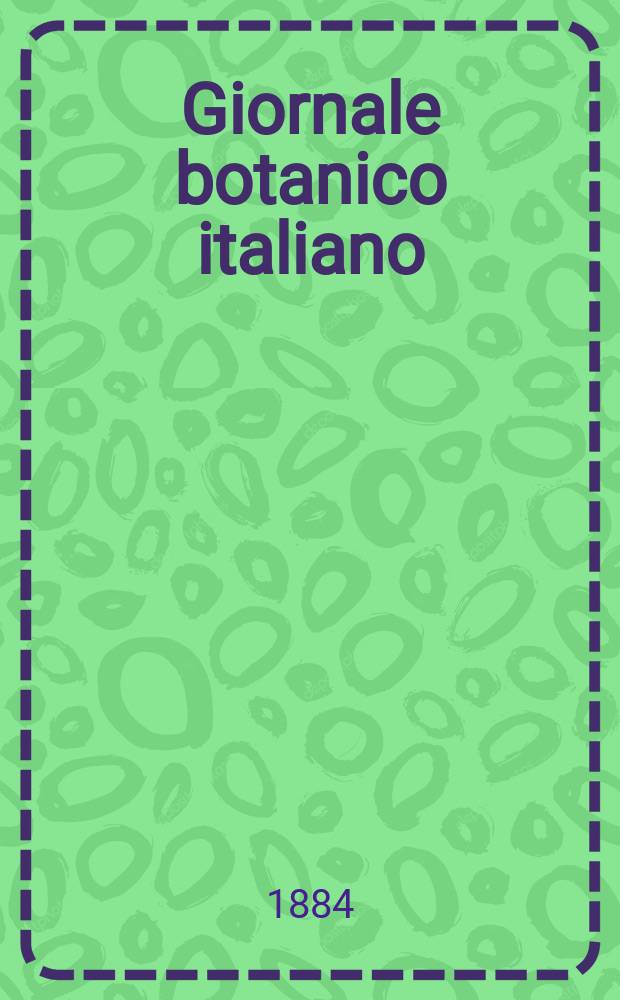 Giornale botanico italiano

1884